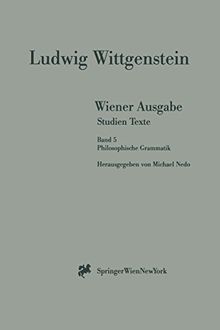 Ludwig Wittgenstein

Wiener Ausgabe
Studien Texte

Band 5
Philosophische Grammatik

Herausgegeben von Michael Nedo

SpringerWienNewYork